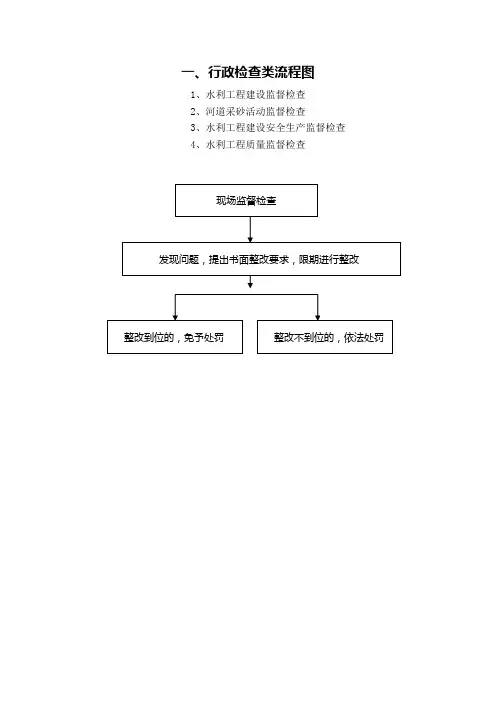 一、行政检查类流程图

1、水利工程建设监督检查
2、河道采砂活动监督检查
3、水利工程建设安全生产监督检查
4、水利工程质量监督检查

现场监督检查

发现问题，提出书面整改要求，限期进行整改

整改到位的，免予处罚

整改不到位的，依法处罚